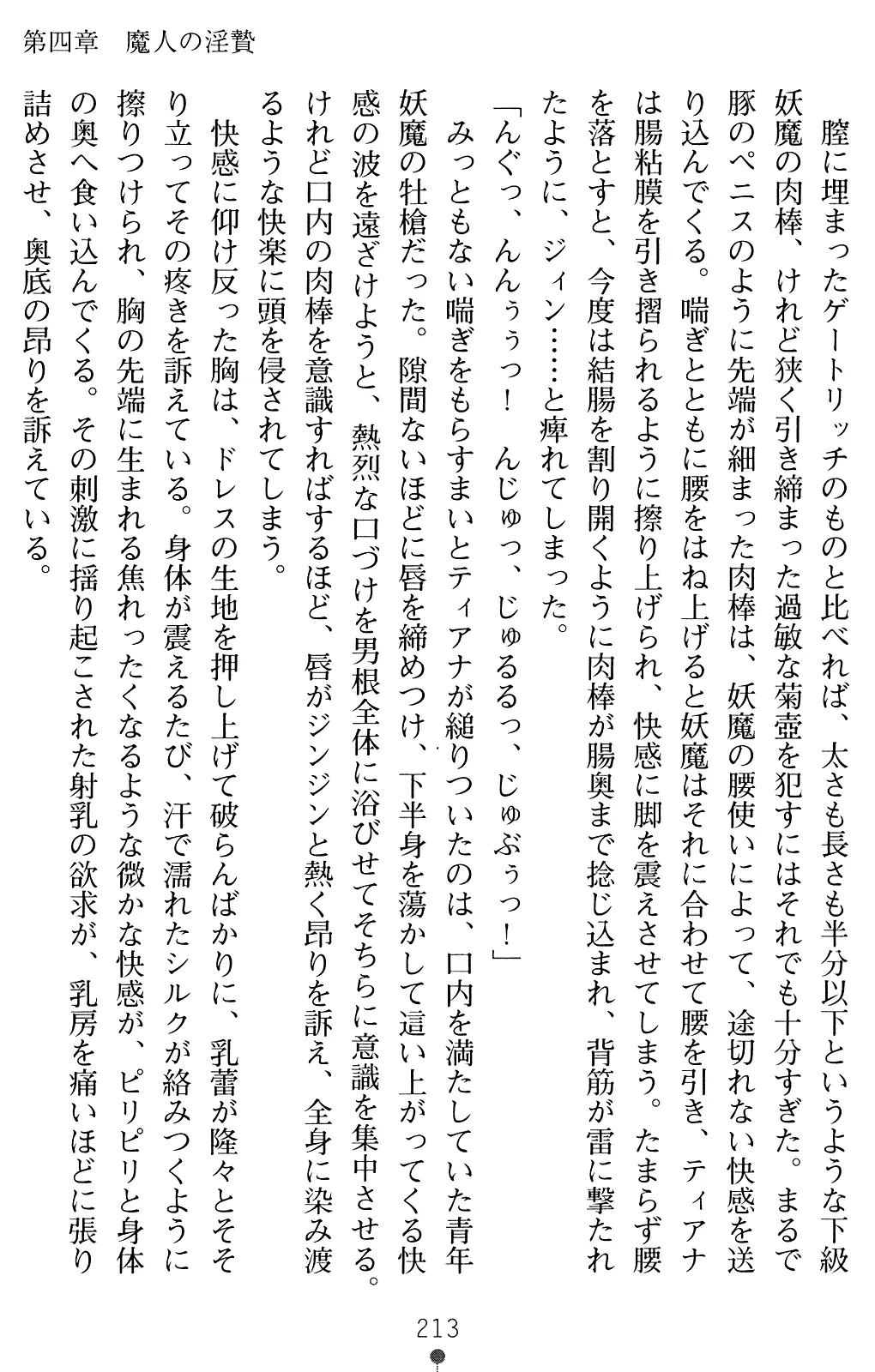 第四章　魔人の淫贄

膣に埋まったゲートリッチのものと比べれば、太さも長さも半分以下というような下級妖魔の肉棒、けれど狭く引き締まった過敏な菊壺を犯すにはそれでも十分すぎた。まるで豚のペニスのように先端が細まった肉棒は、妖魔の腰使いによって、途切れない快感を送り込んでくる。喘ぎとともに腰をはね上げると妖魔はそれに合わせて腰を引き、ティアナは腸粘膜を引き摺られるように擦り上げられ、快感に脚を震えさせてしまう。たまらず腰を落とすと、今度は結腸を割り開くように肉棒が腸奥まで捻じ込まれ、背筋が雷に撃たれたように、ジィン……と痺れてしまった。

「んぐっ、んんぅぅっ！　んじゅっ、じゅるるっ、じゅぶぅっ！」

みっともない喘ぎをもらすまいとティアナが縋りついたのは、口内を満たしていた青年妖魔の牡槍だった。隙間ないほどに唇を締めつけ、下半身を蕩かして這い上がってくる快感の波を遠ざけようと、熱烈な口づけを男根全体に浴びせてそちらに意識を集中させる。けれど口内の肉棒を意識すればするほど、唇がジンジンと熱く昂りを訴え、全身に染み渡るような快楽に頭を侵されてしまう。

快感に仰け反った胸は、ドレスの生地を押し上げて破らんばかりに、乳蕾が隆々とそそり立ってその疼きを訴えている。身体が震えるたび、汗で濡れたシルクが絡みつくように擦りつけられ、胸の先端に生まれる焦れったくなるような微かな快感が、ピリピリと身体の奥へ食い込んでくる。その刺激に揺り起こされた射乳の欲求が、乳房を痛いほどに張り詰めさせ、奥底の昂りを訴えている。

213